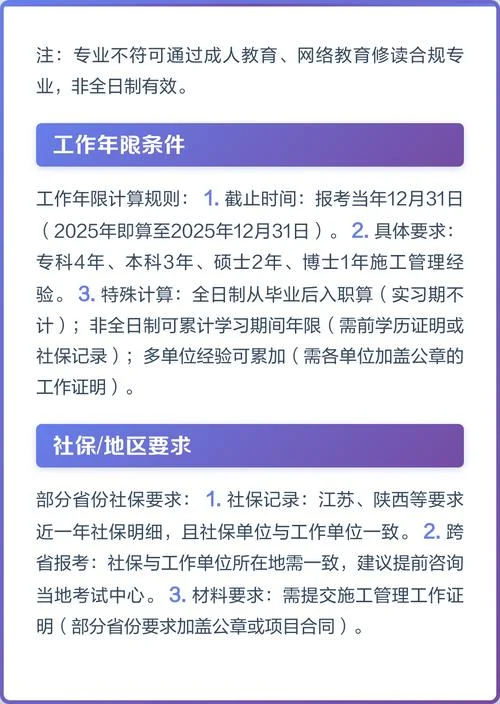 注：专业不符可通过成人教育、网络教育修读合规专业，非全日制有效。

工作年限条件

工作年限计算规则：1. 截止时间：报考当年12月31日（2025年即算至2025年12月31日）。2. 具体要求：专科4年、本科3年、硕士2年、博士1年施工管理经验。3. 特殊计算：全日制从毕业后入职算（实习期不计）；非全日制可累计学习期间年限（需前学历证明或社保记录）；多单位经验可累加（需各单位加盖公章的工作证明）。

社保/地区要求

部分省份社保要求：1. 社保记录：江苏、陕西等要求近一年社保明细，且社保单位与工作单位一致。2. 跨省报考：社保与工作单位所在地需一致，建议提前咨询当地考试中心。3. 材料要求：需提交施工管理工作证明（部分省份要求加盖公章或项目合同）。